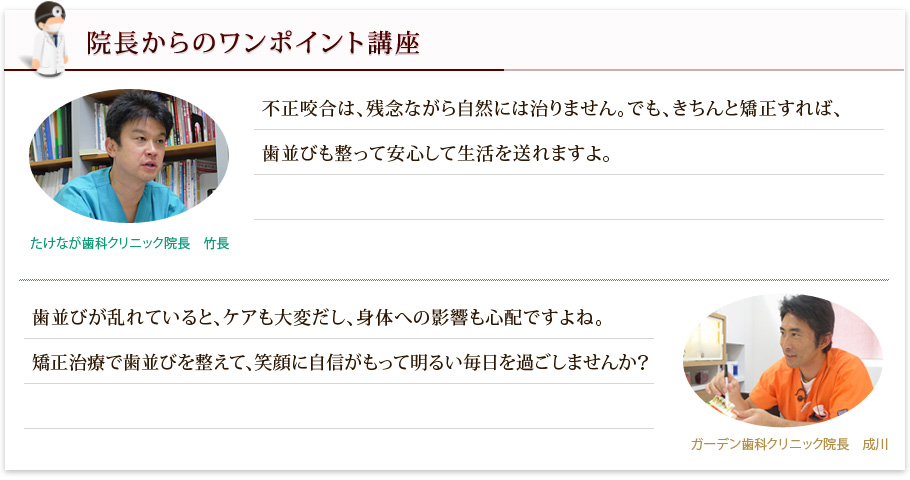 院長からのワンポイント講座

不正咬合は、残念ながら自然には治りません。でも、きちんと矯正すれば、歯並びも整って安心して生活を送れますよ。

たけなが歯科クリニック院長　竹長

歯並びが乱れていると、ケアも大変だし、身体への影響も心配ですよね。矯正治療で歯並びを整えて、笑顔に自信がもって明るい毎日を過ごしませんか？

ガーデン歯科クリニック院長　成川